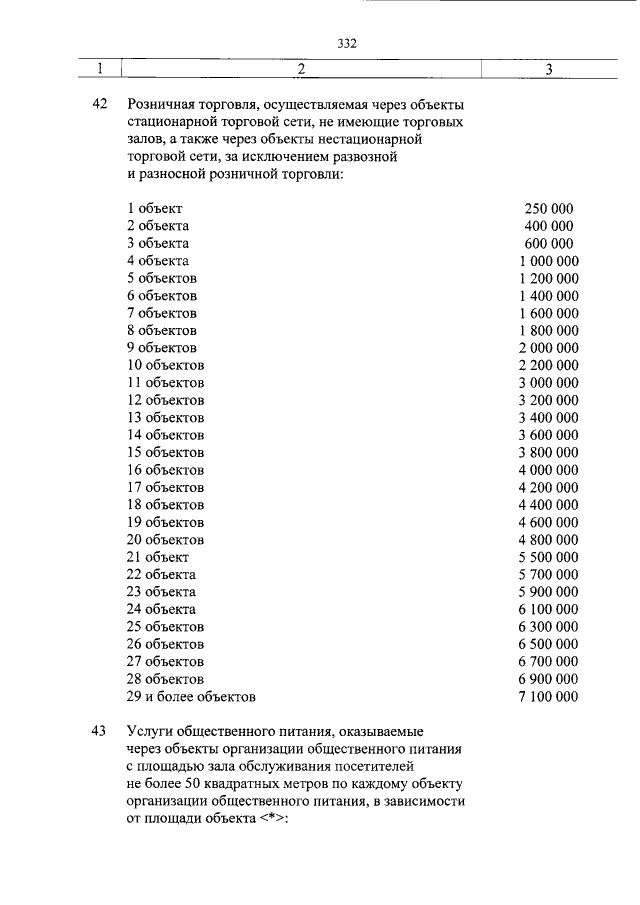 332

| 1 | 2 | 3 |
|---|---|---|
| 42 | Розничная торговля, осуществляемая через объекты стационарной торговой сети, не имеющие торговых залов, а также через объекты нестационарной торговой сети, за исключением развозной и разносной розничной торговли: | |
| | 1 объект | 250 000 |
| | 2 объекта | 400 000 |
| | 3 объекта | 600 000 |
| | 4 объекта | 1 000 000 |
| | 5 объектов | 1 200 000 |
| | 6 объектов | 1 400 000 |
| | 7 объектов | 1 600 000 |
| | 8 объектов | 1 800 000 |
| | 9 объектов | 2 000 000 |
| | 10 объектов | 2 200 000 |
| | 11 объектов | 3 000 000 |
| | 12 объектов | 3 200 000 |
| | 13 объектов | 3 400 000 |
| | 14 объектов | 3 600 000 |
| | 15 объектов | 3 800 000 |
| | 16 объектов | 4 000 000 |
| | 17 объектов | 4 200 000 |
| | 18 объектов | 4 400 000 |
| | 19 объектов | 4 600 000 |
| | 20 объектов | 4 800 000 |
| | 21 объект | 5 500 000 |
| | 22 объекта | 5 700 000 |
| | 23 объекта | 5 900 000 |
| | 24 объекта | 6 100 000 |
| | 25 объектов | 6 300 000 |
| | 26 объектов | 6 500 000 |
| | 27 объектов | 6 700 000 |
| | 28 объектов | 6 900 000 |
| | 29 и более объектов | 7 100 000 |
| 43 | Услуги общественного питания, оказываемые через объекты организации общественного питания с площадью зала обслуживания посетителей не более 50 квадратных метров по каждому объекту организации общественного питания, в зависимости от площади объекта <*>: | |